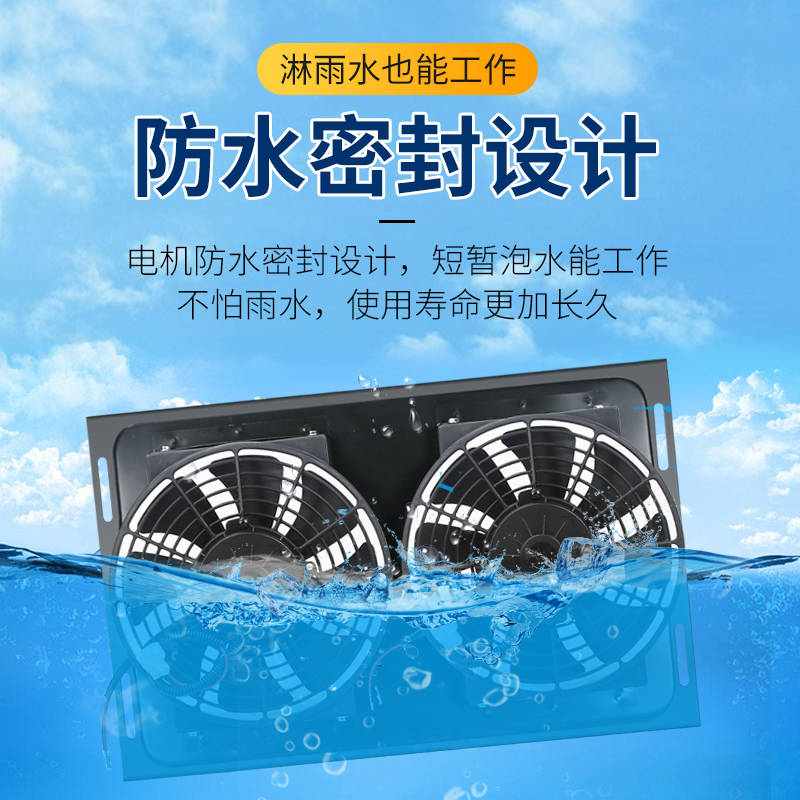 淋雨水也能工作

防水密封设计

电机防水密封设计，短暂泡水能工作
不怕雨水，使用寿命更加长久